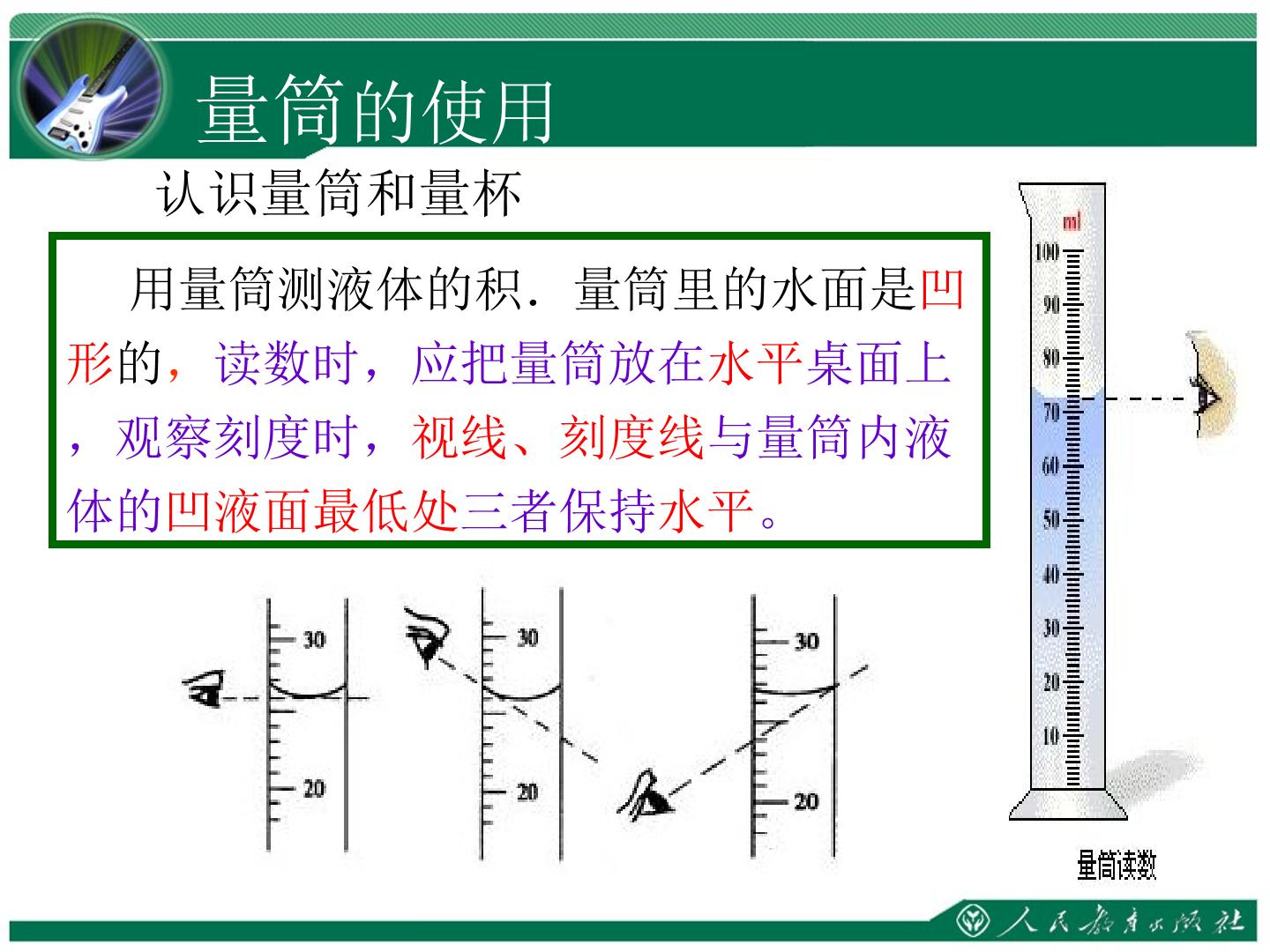 量筒的使用

认识量筒和量杯

用量筒测液体的积．量筒里的水面是凹形的，读数时，应把量筒放在水平桌面上，观察刻度时，视线、刻度线与量筒内液体的凹液面最低处三者保持水平。

30

20

30

20

30

20

ml

100

90

80

70

60

50

40

30

20

10

量筒读数

人民教育出版社